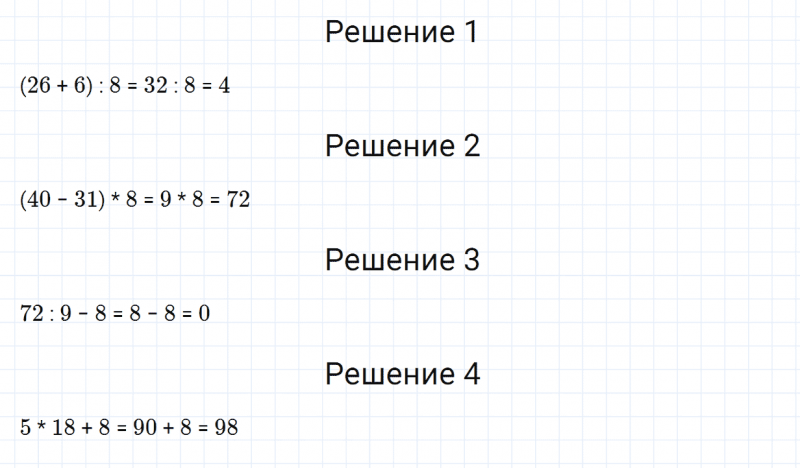 Решение 1

$(26 + 6) : 8 = 32 : 8 = 4$

Решение 2

$(40 - 31) * 8 = 9 * 8 = 72$

Решение 3

$72 : 9 - 8 = 8 - 8 = 0$

Решение 4

$5 * 18 + 8 = 90 + 8 = 98$